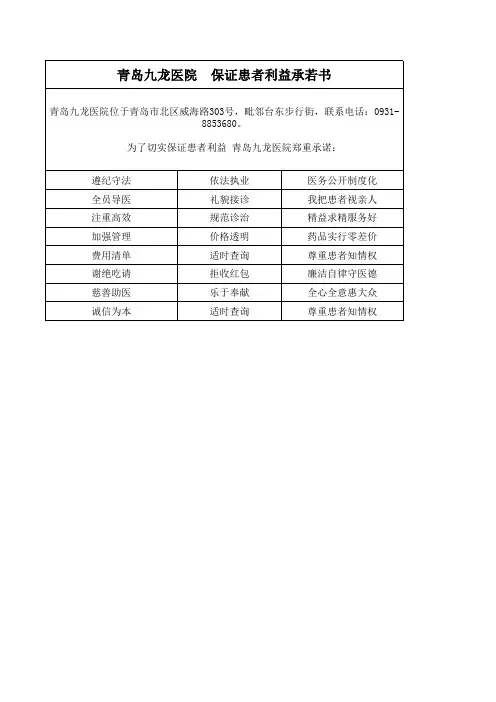 青岛九龙医院　保证患者利益承若书

青岛九龙医院位于青岛市北区威海路303号，毗邻台东步行街，联系电话：0931-8853680。

为了切实保证患者利益 青岛九龙医院郑重承诺：

| 遵纪守法 | 依法执业 | 医务公开制度化 |
|---|---|---|
| 全员导医 | 礼貌接诊 | 我把患者视亲人 |
| 注重高效 | 规范诊治 | 精益求精服务好 |
| 加强管理 | 价格透明 | 药品实行零差价 |
| 费用清单 | 适时查询 | 尊重患者知情权 |
| 谢绝吃请 | 拒收红包 | 廉洁自律守医德 |
| 慈善助医 | 乐于奉献 | 全心全意惠大众 |
| 诚信为本 | 适时查询 | 尊重患者知情权 |